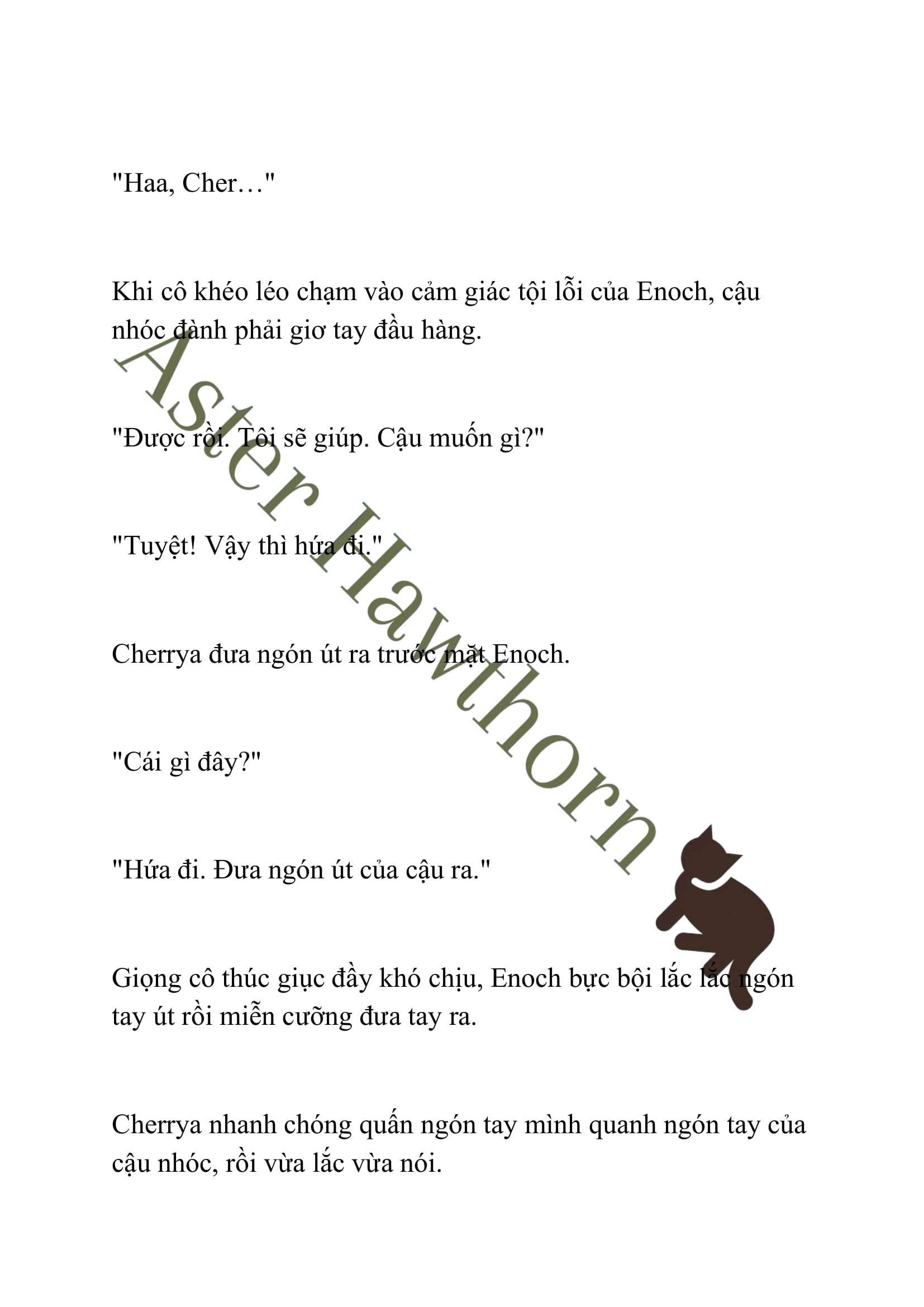 "Haa, Cher…"

Khi cô khéo léo chạm vào cảm giác tội lỗi của Enoch, cậu nhóc đành phải giơ tay đầu hàng.

"Được rồi. Tôi sẽ giúp. Cậu muốn gì?"

"Tuyệt! Vậy thì hứa đi."

Cherrya đưa ngón út ra trước mặt Enoch.

"Cái gì đây?"

"Hứa đi. Đưa ngón út của cậu ra."

Giọng cô thúc giục đầy khó chịu, Enoch bực bội lắc lắc ngón tay út rồi miễn cưỡng đưa tay ra.

Cherrya nhanh chóng quấn ngón tay mình quanh ngón tay của cậu nhóc, rồi vừa lắc vừa nói.

Aster Hawthorn